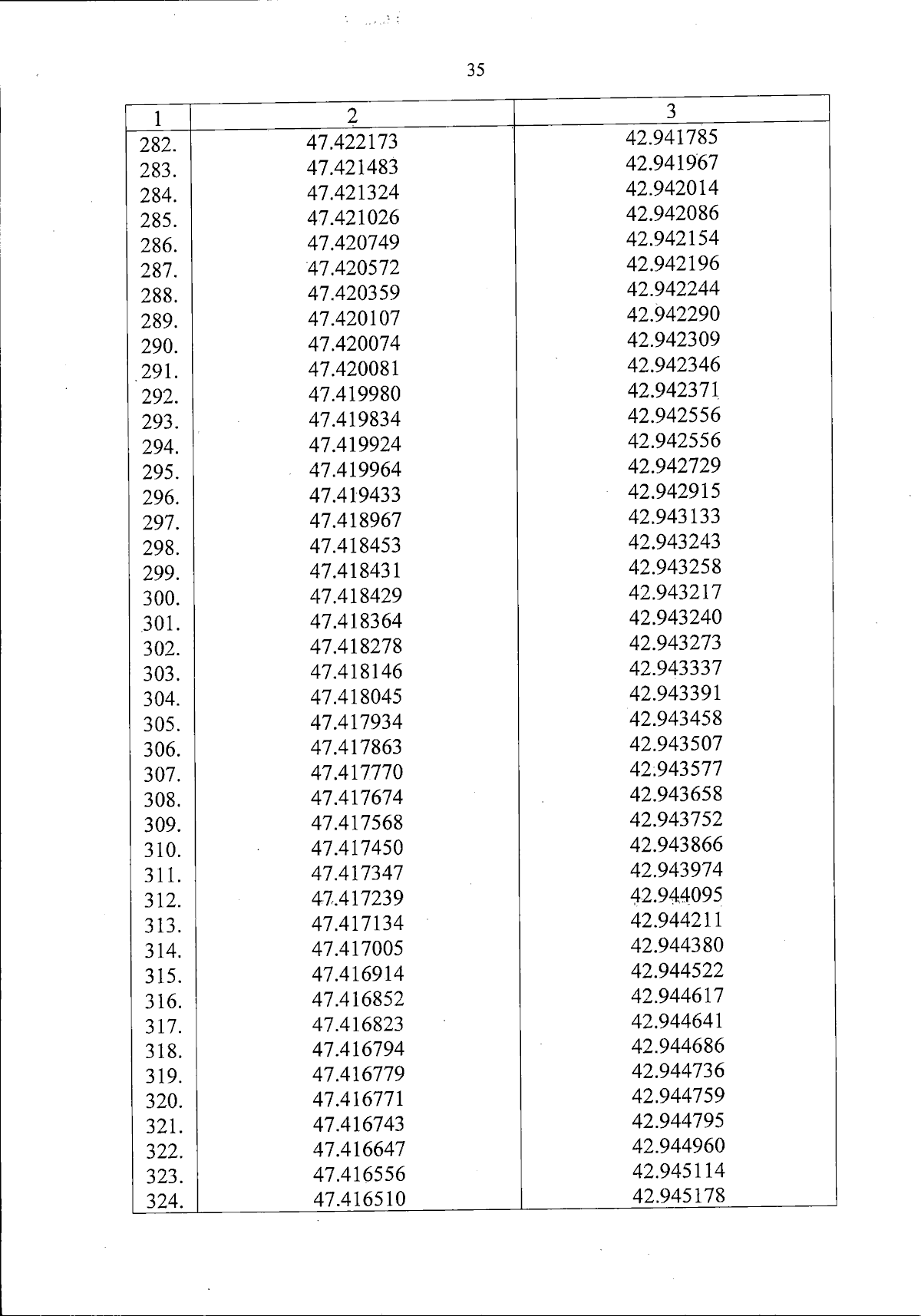 35

| 1 | 2 | 3 |
|---|---|---|
| 282. | 47.422173 | 42.941785 |
| 283. | 47.421483 | 42.941967 |
| 284. | 47.421324 | 42.942014 |
| 285. | 47.421026 | 42.942086 |
| 286. | 47.420749 | 42.942154 |
| 287. | 47.420572 | 42.942196 |
| 288. | 47.420359 | 42.942244 |
| 289. | 47.420107 | 42.942290 |
| 290. | 47.420074 | 42.942309 |
| 291. | 47.420081 | 42.942346 |
| 292. | 47.419980 | 42.942371 |
| 293. | 47.419834 | 42.942556 |
| 294. | 47.419924 | 42.942556 |
| 295. | 47.419964 | 42.942729 |
| 296. | 47.419433 | 42.942915 |
| 297. | 47.418967 | 42.943133 |
| 298. | 47.418453 | 42.943243 |
| 299. | 47.418431 | 42.943258 |
| 300. | 47.418429 | 42.943217 |
| 301. | 47.418364 | 42.943240 |
| 302. | 47.418278 | 42.943273 |
| 303. | 47.418146 | 42.943337 |
| 304. | 47.418045 | 42.943391 |
| 305. | 47.417934 | 42.943458 |
| 306. | 47.417863 | 42.943507 |
| 307. | 47.417770 | 42.943577 |
| 308. | 47.417674 | 42.943658 |
| 309. | 47.417568 | 42.943752 |
| 310. | 47.417450 | 42.943866 |
| 311. | 47.417347 | 42.943974 |
| 312. | 47.417239 | 42.944095 |
| 313. | 47.417134 | 42.944211 |
| 314. | 47.417005 | 42.944380 |
| 315. | 47.416914 | 42.944522 |
| 316. | 47.416852 | 42.944617 |
| 317. | 47.416823 | 42.944641 |
| 318. | 47.416794 | 42.944686 |
| 319. | 47.416779 | 42.944736 |
| 320. | 47.416771 | 42.944759 |
| 321. | 47.416743 | 42.944795 |
| 322. | 47.416647 | 42.944960 |
| 323. | 47.416556 | 42.945114 |
| 324. | 47.416510 | 42.945178 |